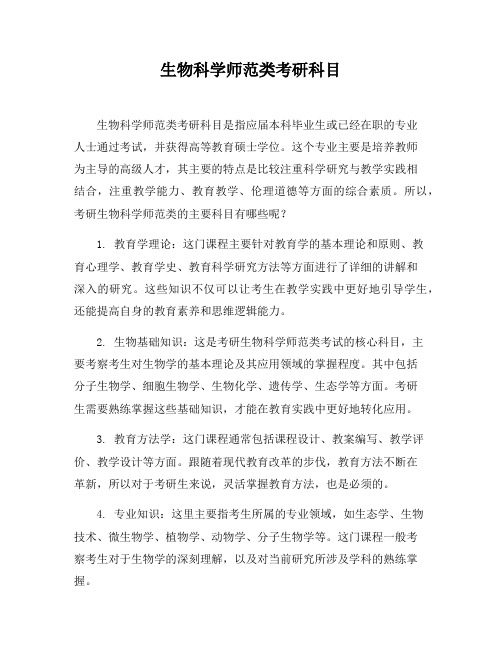 生物科学师范类考研科目

生物科学师范类考研科目是指应届本科毕业生或已经在职的专业人士通过考试，并获得高等教育硕士学位。这个专业主要是培养教师为主导的高级人才，其主要的特点是比较注重科学研究与教学实践相结合，注重教学能力、教育教学、伦理道德等方面的综合素质。所以，考研生物科学师范类的主要科目有哪些呢？

1. 教育学理论：这门课程主要针对教育学的基本理论和原则、教育心理学、教育学史、教育科学研究方法等方面进行了详细的讲解和深入的研究。这些知识不仅可以让考生在教学实践中更好地引导学生，还能提高自身的教育素养和思维逻辑能力。

2. 生物基础知识：这是考研生物科学师范类考试的核心科目，主要考察考生对生物学的基本理论及其应用领域的掌握程度。其中包括分子生物学、细胞生物学、生物化学、遗传学、生态学等方面。考研生需要熟练掌握这些基础知识，才能在教育实践中更好地转化应用。

3. 教育方法学：这门课程通常包括课程设计、教案编写、教学评价、教学设计等方面。跟随着现代教育改革的步伐，教育方法不断在革新，所以对于考研生来说，灵活掌握教育方法，也是必须的。

4. 专业知识：这里主要指考生所属的专业领域，如生态学、生物技术、微生物学、植物学、动物学、分子生物学等。这门课程一般考察考生对于生物学的深刻理解，以及对当前研究所涉及学科的熟练掌握。